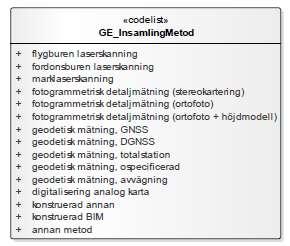 «codelist»
GE_InsamlingMetod

+ flygburen laserskanning
+ fordonsburen laserskanning
+ marklaserskanning
+ fotogrammetrisk detaljmätning (stereokartering)
+ fotogrammetrisk detaljmätning (ortofoto)
+ fotogrammetrisk detaljmätning (ortofoto + höjdmodell)
+ geodetisk mätning, GNSS
+ geodetisk mätning, DGNSS
+ geodetisk mätning, totalstation
+ geodetisk mätning, ospecificerad
+ geodetisk mätning, avvägning
+ digitalisering analog karta
+ konstruerad annan
+ konstruerad BIM
+ annan metod